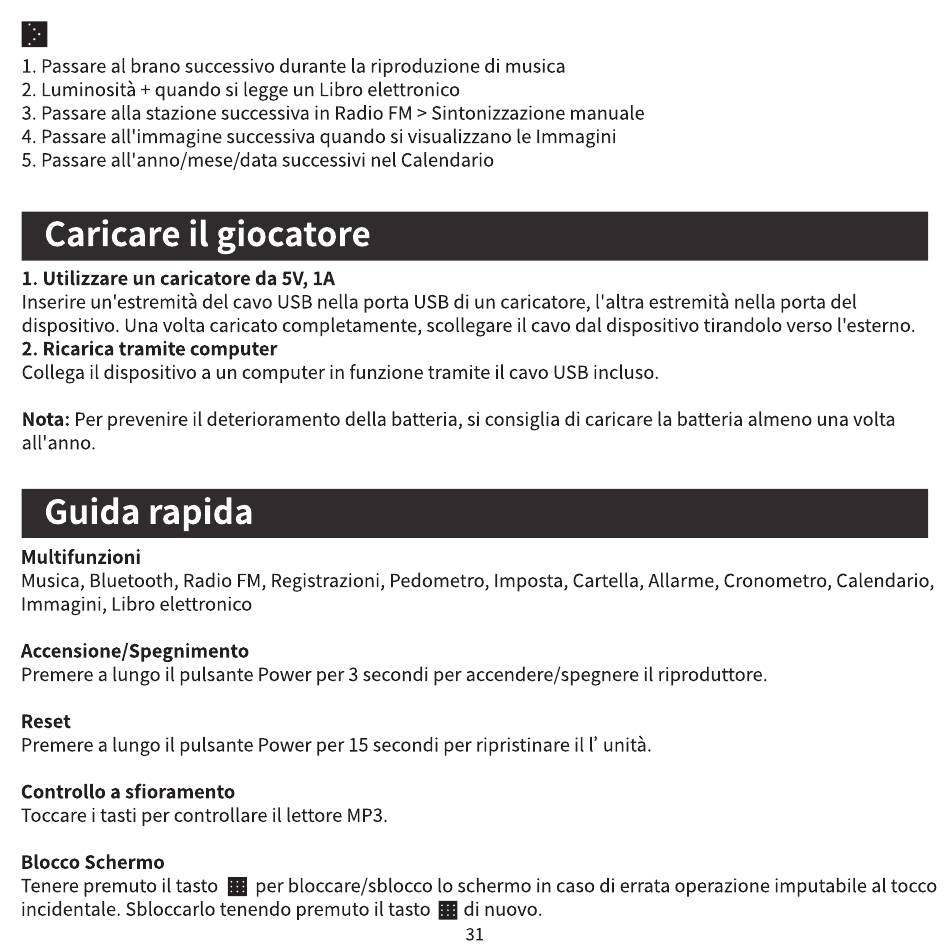 1. Passare al brano successivo durante la riproduzione di musica
2. Luminosità + quando si legge un Libro elettronico
3. Passare alla stazione successiva in Radio FM > Sintonizzazione manuale
4. Passare all'immagine successiva quando si visualizzano le Immagini
5. Passare all'anno/mese/data successivi nel Calendario

Caricare il giocatore

1. Utilizzare un caricatore da 5V, 1A
Inserire un'estremità del cavo USB nella porta USB di un caricatore, l'altra estremità nella porta del dispositivo. Una volta caricato completamente, scollegare il cavo dal dispositivo tirandolo verso l'esterno.
2. Ricarica tramite computer
Collega il dispositivo a un computer in funzione tramite il cavo USB incluso.

Nota: Per prevenire il deterioramento della batteria, si consiglia di caricare la batteria almeno una volta all'anno.

Guida rapida

Multifunzioni
Musica, Bluetooth, Radio FM, Registrazioni, Pedometro, Imposta, Cartella, Allarme, Cronometro, Calendario, Immagini, Libro elettronico

Accensione/Spegnimento
Premere a lungo il pulsante Power per 3 secondi per accendere/spegnere il riproduttore.

Reset
Premere a lungo il pulsante Power per 15 secondi per ripristinare il l' unità.

Controllo a sfioramento
Toccare i tasti per controllare il lettore MP3.

Blocco Schermo
Tenere premuto il tasto per bloccare/sblocco lo schermo in caso di errata operazione imputabile al tocco incidentale. Sbloccarlo tenendo premuto il tasto di nuovo.

31